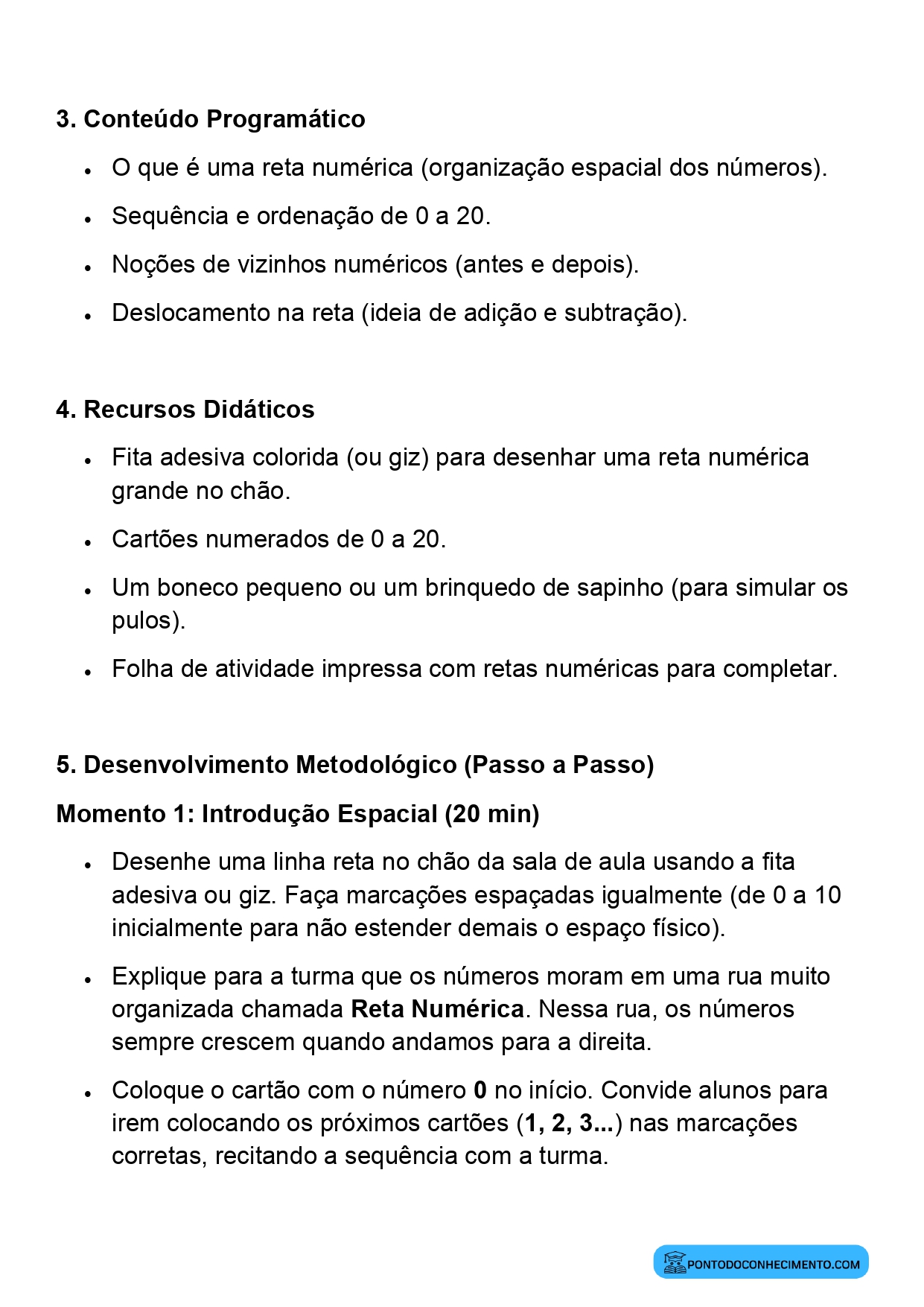 3. Conteúdo Programático

• O que é uma reta numérica (organização espacial dos números).
• Sequência e ordenação de 0 a 20.
• Noções de vizinhos numéricos (antes e depois).
• Deslocamento na reta (ideia de adição e subtração).

4. Recursos Didáticos

• Fita adesiva colorida (ou giz) para desenhar uma reta numérica grande no chão.
• Cartões numerados de 0 a 20.
• Um boneco pequeno ou um brinquedo de sapinho (para simular os pulos).
• Folha de atividade impressa com retas numéricas para completar.

5. Desenvolvimento Metodológico (Passo a Passo)

Momento 1: Introdução Espacial (20 min)

• Desenhe uma linha reta no chão da sala de aula usando a fita adesiva ou giz. Faça marcações espaçadas igualmente (de 0 a 10 inicialmente para não estender demais o espaço físico).
• Explique para a turma que os números moram em uma rua muito organizada chamada Reta Numérica. Nessa rua, os números sempre crescem quando andamos para a direita.
• Coloque o cartão com o número 0 no início. Convide alunos para irem colocando os próximos cartões (1, 2, 3...) nas marcações corretas, recitando a sequência com a turma.

PONTODOCONHECIMENTO.COM